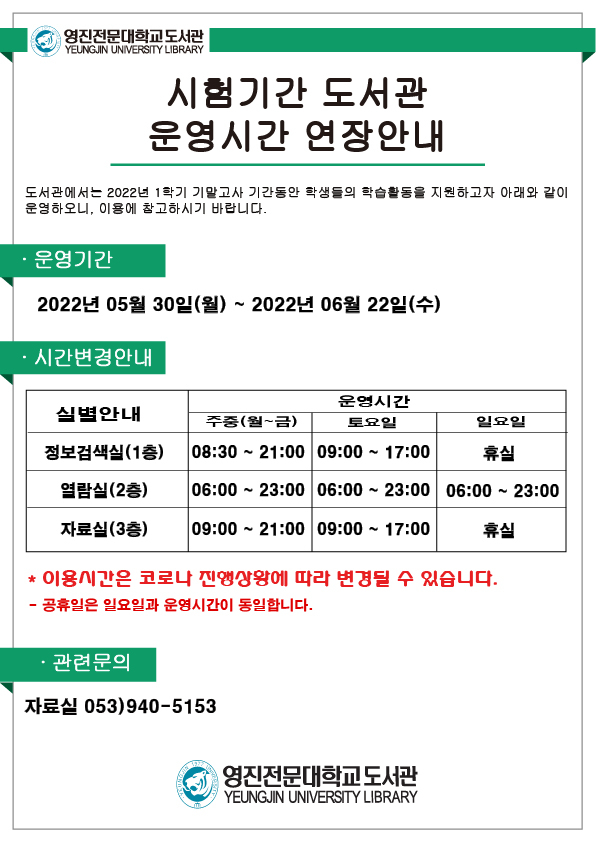 영진전문대학교도서관
YEUNGJIN UNIVERSITY LIBRARY

시험기간 도서관
운영시간 연장안내

도서관에서는 2022년 1학기 기말고사 기간동안 학생들의 학습활동을 지원하고자 아래와 같이 운영하오니, 이용에 참고하시기 바랍니다.

· 운영기간

2022년 05월 30일(월) ~ 2022년 06월 22일(수)

· 시간변경안내

| 실별안내 | 운영시간 | | |
|---|---|---|---|
| | 주중(월~금) | 토요일 | 일요일 |
| 정보검색실(1층) | 08:30 ~ 21:00 | 09:00 ~ 17:00 | 휴실 |
| 열람실(2층) | 06:00 ~ 23:00 | 06:00 ~ 23:00 | 06:00 ~ 23:00 |
| 자료실(3층) | 09:00 ~ 21:00 | 09:00 ~ 17:00 | 휴실 |

* 이용시간은 코로나 진행상황에 따라 변경될 수 있습니다.
- 공휴일은 일요일과 운영시간이 동일합니다.

· 관련문의

자료실 053)940-5153

영진전문대학교도서관
YEUNGJIN UNIVERSITY LIBRARY